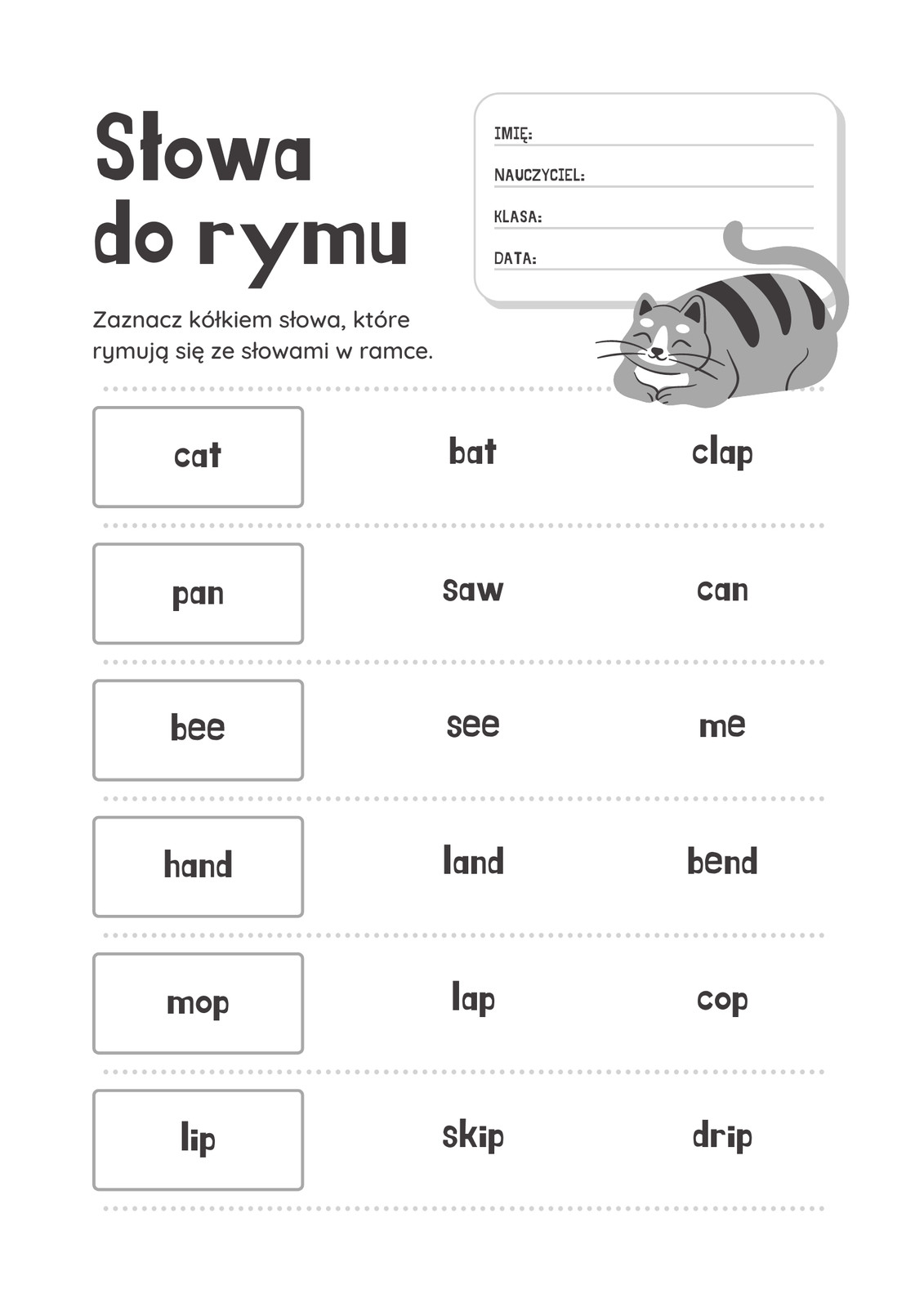 Słowa do rymu

IMIĘ:
NAUCZYCIEL:
KLASA:
DATA:

Zaznacz kółkiem słowa, które rymują się ze słowami w ramce.

cat bat clap

pan saw can

bee see me

hand land bend

mop lap cop

lip skip drip